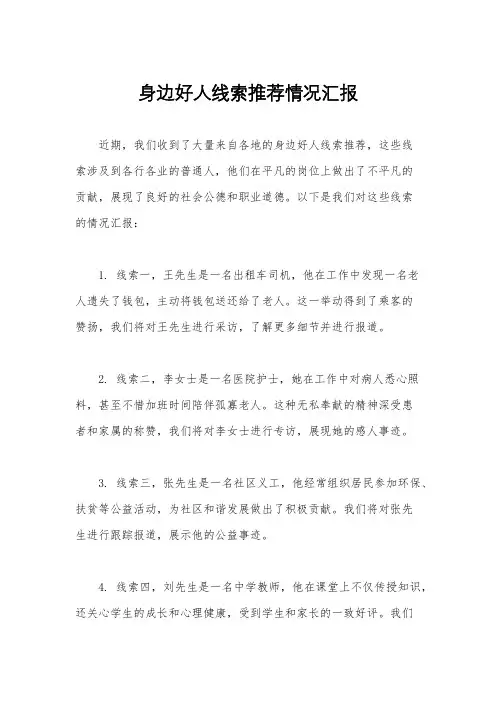 身边好人线索推荐情况汇报

近期，我们收到了大量来自各地的身边好人线索推荐，这些线索涉及到各行各业的普通人，他们在平凡的岗位上做出了不平凡的贡献，展现了良好的社会公德和职业道德。以下是我们对这些线索的情况汇报：

1. 线索一，王先生是一名出租车司机，他在工作中发现一名老人遗失了钱包，主动将钱包送还给了老人。这一举动得到了乘客的赞扬，我们将对王先生进行采访，了解更多细节并进行报道。

2. 线索二，李女士是一名医院护士，她在工作中对病人悉心照料，甚至不惜加班时间陪伴孤寡老人。这种无私奉献的精神深受患者和家属的称赞，我们将对李女士进行专访，展现她的感人事迹。

3. 线索三，张先生是一名社区义工，他经常组织居民参加环保、扶贫等公益活动，为社区和谐发展做出了积极贡献。我们将对张先生进行跟踪报道，展示他的公益事迹。

4. 线索四，刘先生是一名中学教师，他在课堂上不仅传授知识，还关心学生的成长和心理健康，受到学生和家长的一致好评。我们